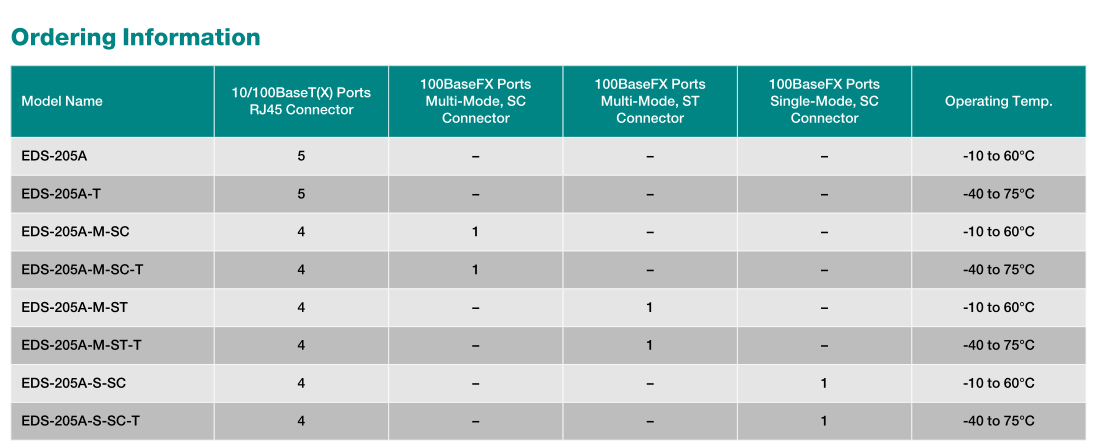 Ordering Information

| Model Name | 10/100BaseT(X) Ports RJ45 Connector | 100BaseFX Ports Multi-Mode, SC Connector | 100BaseFX Ports Multi-Mode, ST Connector | 100BaseFX Ports Single-Mode, SC Connector | Operating Temp. |
|---|---|---|---|---|---|
| EDS-205A | 5 | – | – | – | -10 to 60°C |
| EDS-205A-T | 5 | – | – | – | -40 to 75°C |
| EDS-205A-M-SC | 4 | 1 | – | – | -10 to 60°C |
| EDS-205A-M-SC-T | 4 | 1 | – | – | -40 to 75°C |
| EDS-205A-M-ST | 4 | – | 1 | – | -10 to 60°C |
| EDS-205A-M-ST-T | 4 | – | 1 | – | -40 to 75°C |
| EDS-205A-S-SC | 4 | – | – | 1 | -10 to 60°C |
| EDS-205A-S-SC-T | 4 | – | – | 1 | -40 to 75°C |